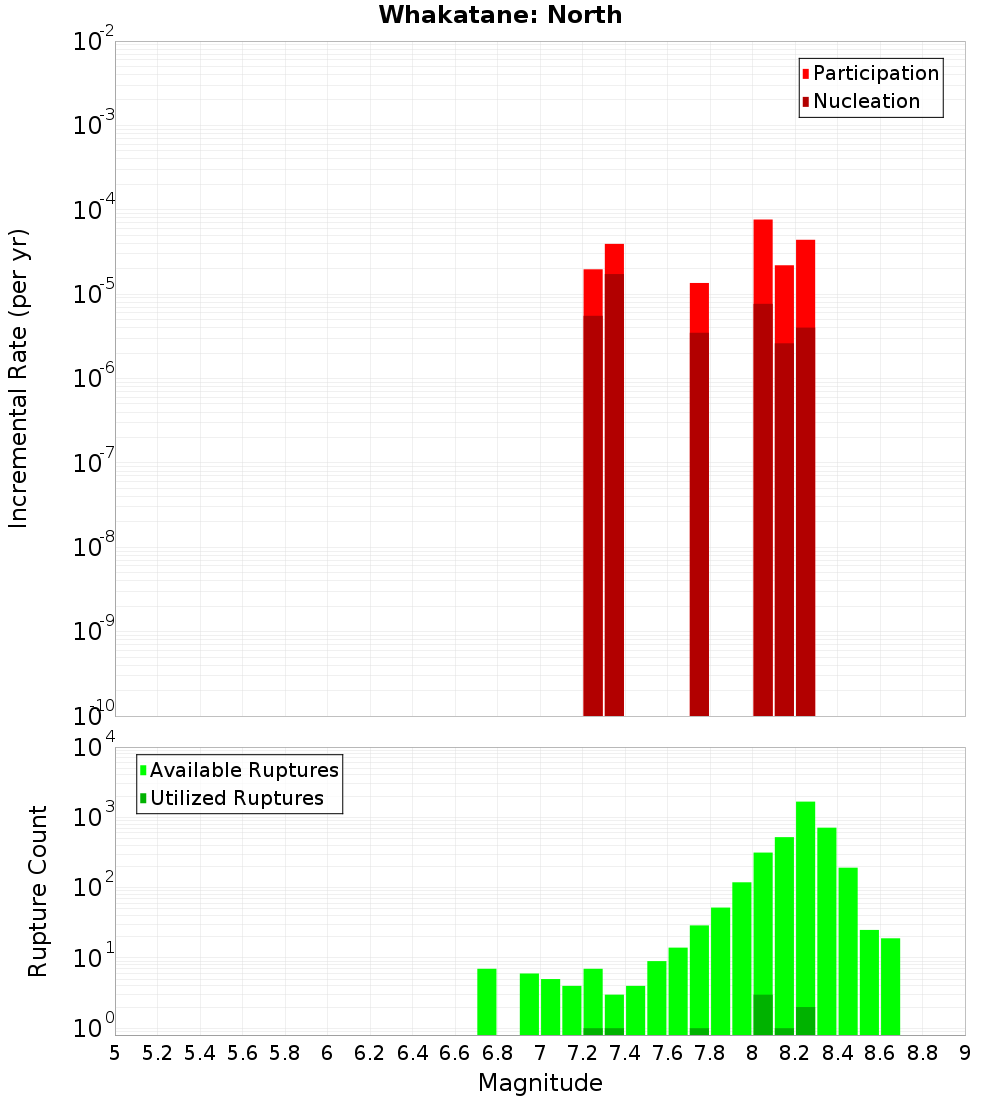 Whakatane: North

Participation
Nucleation

Incremental Rate (per yr)

$10^{-2}$
$10^{-3}$
$10^{-4}$
$10^{-5}$
$10^{-6}$
$10^{-7}$
$10^{-8}$
$10^{-9}$
$10^{-10}$

Available Ruptures
Utilized Ruptures

Rupture Count

$10^{4}$
$10^{3}$
$10^{2}$
$10^{1}$
$10^{0}$

5 5.2 5.4 5.6 5.8 6 6.2 6.4 6.6 6.8 7 7.2 7.4 7.6 7.8 8 8.2 8.4 8.6 8.8 9

Magnitude